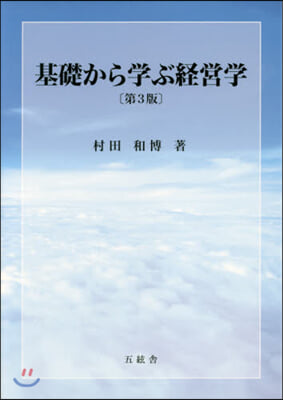 基礎から学ぶ経営学
〔第3版〕

村田　和博　著

五絃舎